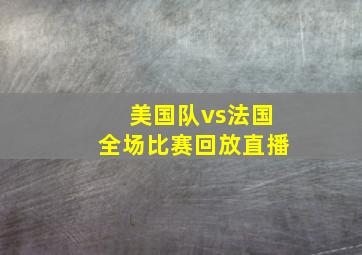 美国队vs法国
全场比赛回放直播